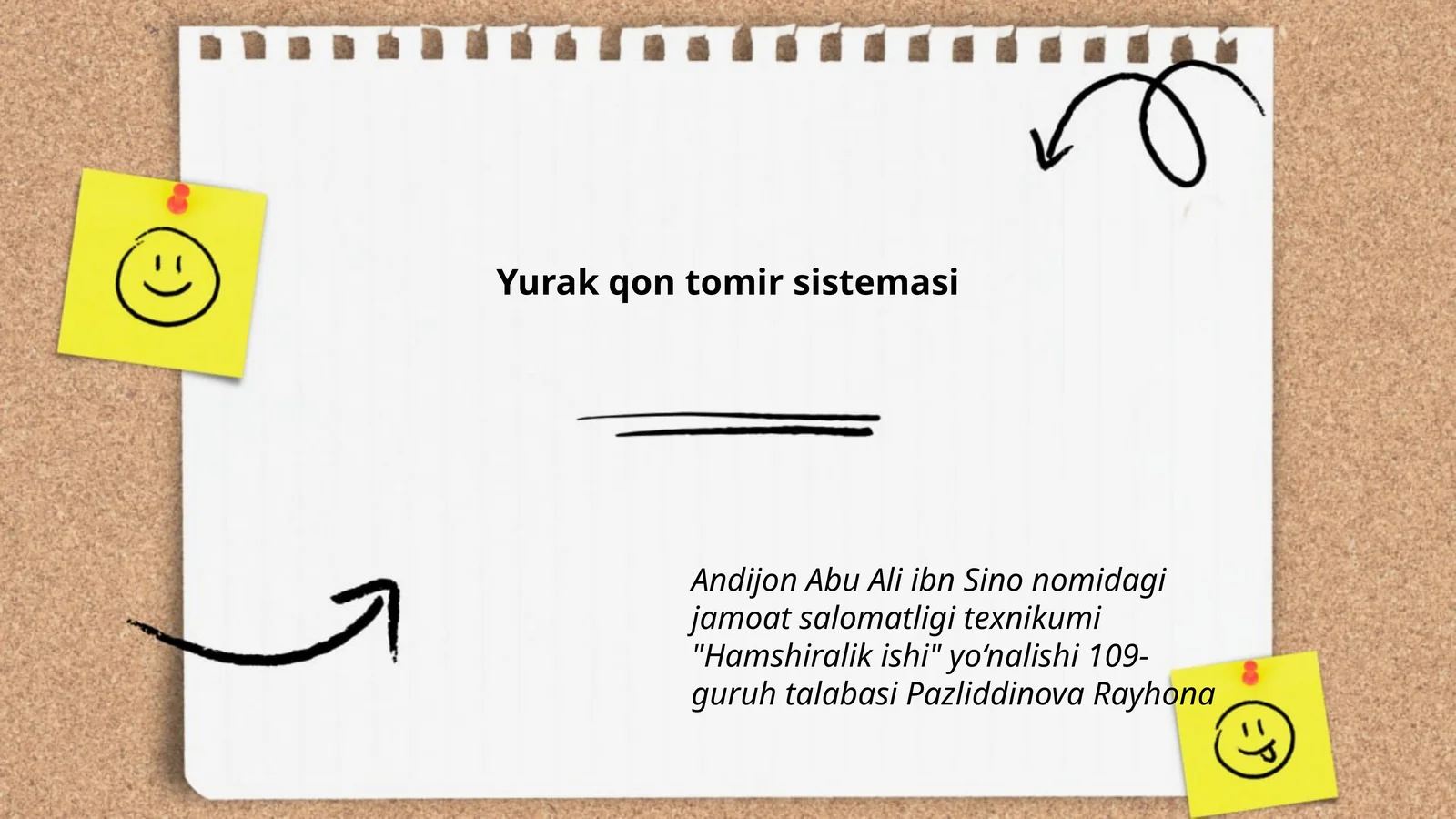 Yurak qon tomir sistemasi

Andijon Abu Ali ibn Sino nomidagi jamoat salomatligi texnikumi "Hamshiralik ishi" yo‘nalishi 109-guruh talabasi Pazliddinova Rayhona